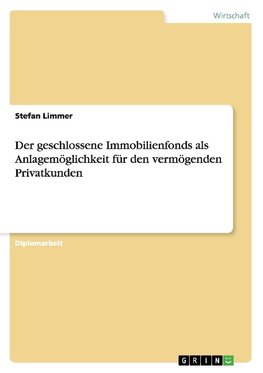 Wirtschaft

Stefan Limmer

Der geschlossene Immobilienfonds als Anlagemöglichkeit für den vermögenden Privatkunden

Diplomarbeit

GRIN